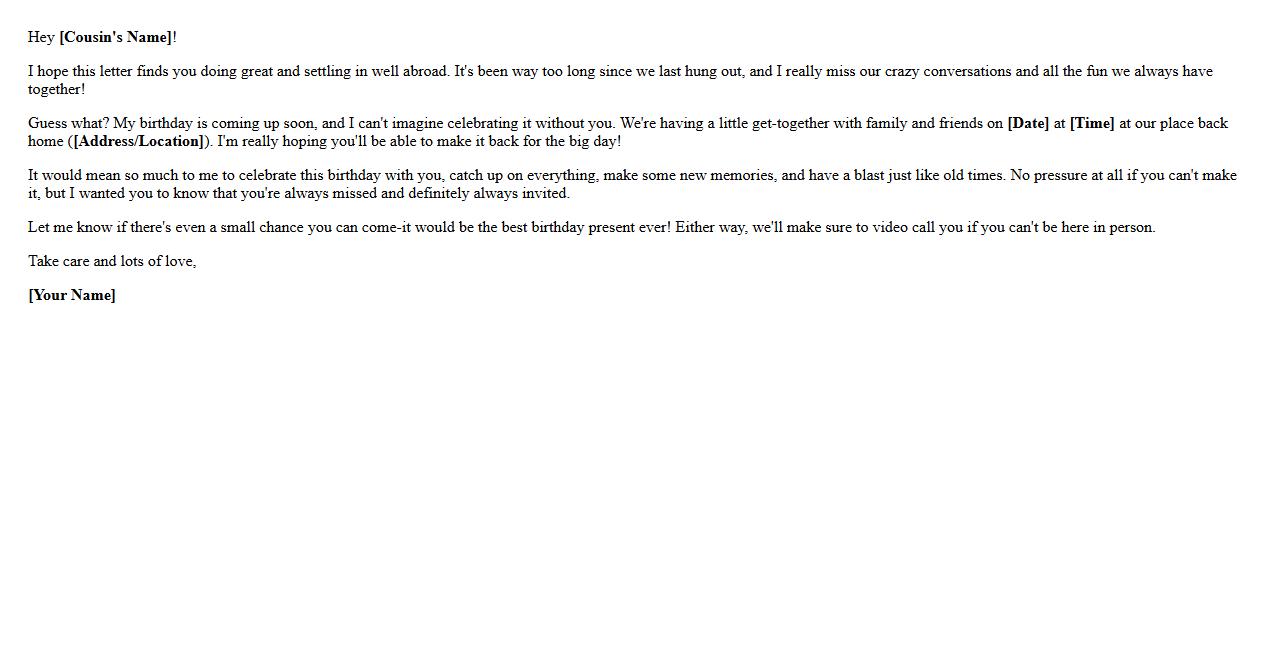 Hey [Cousin's Name]!

I hope this letter finds you doing great and settling in well abroad. It's been way too long since we last hung out, and I really miss our crazy conversations and all the fun we always have together!

Guess what? My birthday is coming up soon, and I can't imagine celebrating it without you. We're having a little get-together with family and friends on [Date] at [Time] at our place back home ([Address/Location]). I'm really hoping you'll be able to make it back for the big day!

It would mean so much to me to celebrate this birthday with you, catch up on everything, make some new memories, and have a blast just like old times. No pressure at all if you can't make it, but I wanted you to know that you're always missed and definitely always invited.

Let me know if there's even a small chance you can come-it would be the best birthday present ever! Either way, we'll make sure to video call you if you can't be here in person.

Take care and lots of love,

[Your Name]